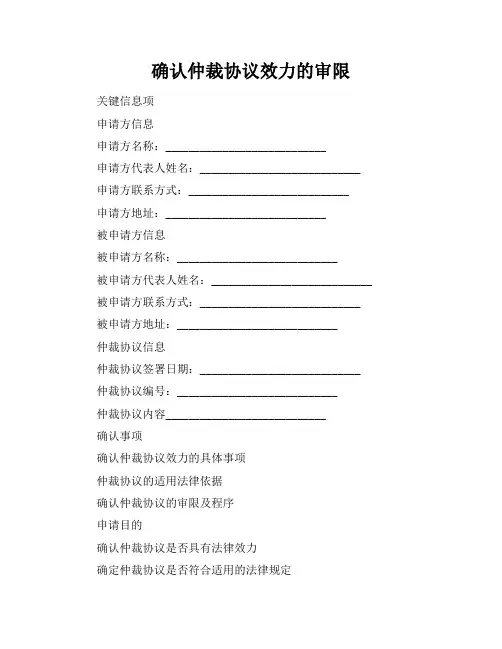 确认仲裁协议效力的审限

关键信息项

申请方信息

申请方名称：____________________________

申请方代表人姓名：____________________________

申请方联系方式：____________________________

申请方地址：____________________________

被申请方信息

被申请方名称：____________________________

被申请方代表人姓名：____________________________

被申请方联系方式：____________________________

被申请方地址：____________________________

仲裁协议信息

仲裁协议签署日期：____________________________

仲裁协议编号：____________________________

仲裁协议内容____________________________

确认事项

确认仲裁协议效力的具体事项

仲裁协议的适用法律依据

确认仲裁协议的审限及程序

申请目的

确认仲裁协议是否具有法律效力

确定仲裁协议是否符合适用的法律规定